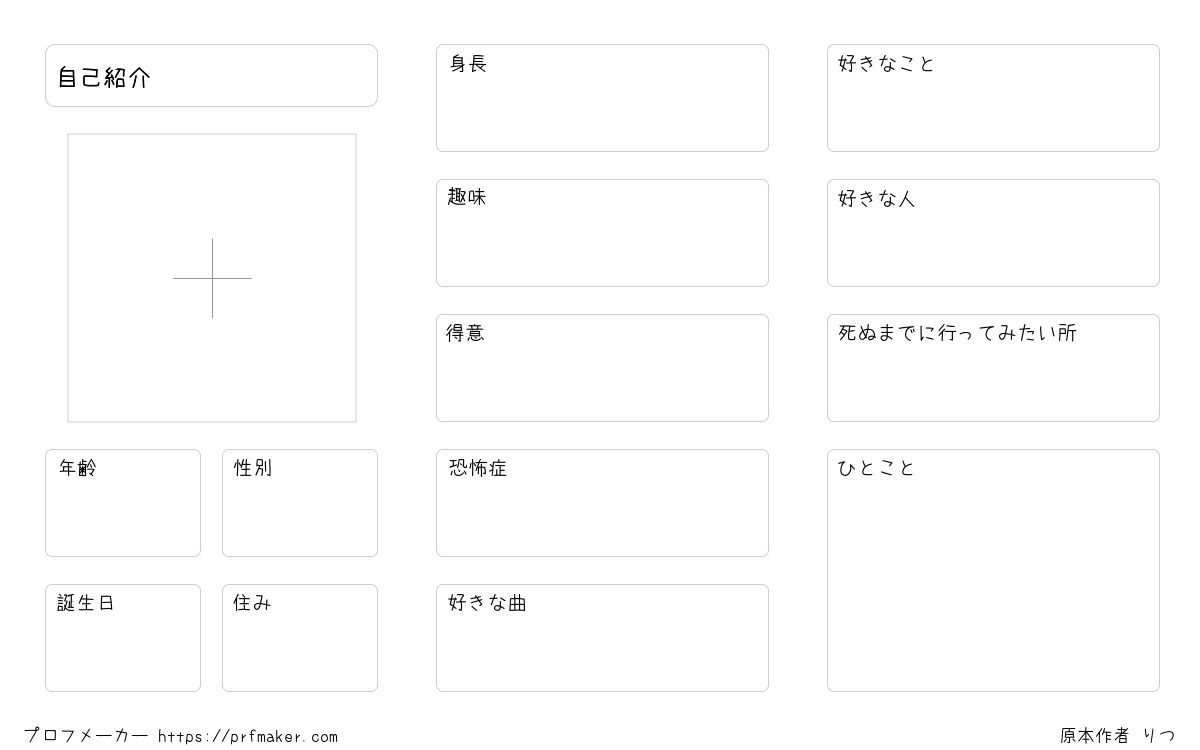 自己紹介

年齢

性別

誕生日

住み

身長

趣味

得意

恐怖症

好きな曲

好きなこと

好きな人

死ぬまでに行ってみたい所

ひとこと

プロフメーカー https://prfmaker.com

原本作者 りつ